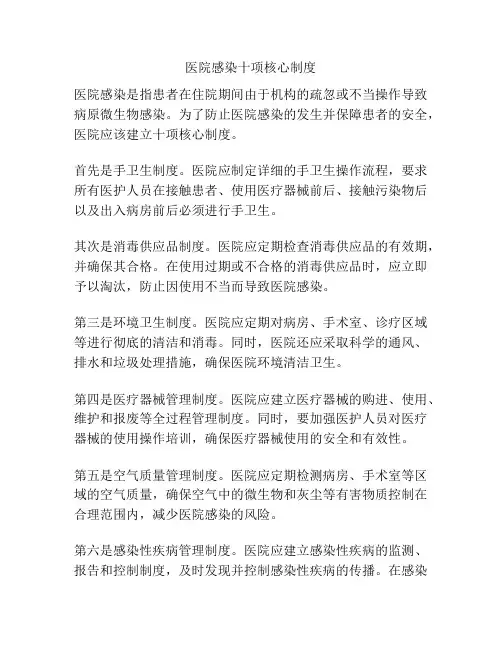 医院感染十项核心制度

医院感染是指患者在住院期间由于机构的疏忽或不当操作导致病原微生物感染。为了防止医院感染的发生并保障患者的安全，医院应该建立十项核心制度。

首先是手卫生制度。医院应制定详细的手卫生操作流程，要求所有医护人员在接触患者、使用医疗器械前后、接触污染物后以及出入病房前后必须进行手卫生。

其次是消毒供应品制度。医院应定期检查消毒供应品的有效期，并确保其合格。在使用过期或不合格的消毒供应品时，应立即予以淘汰，防止因使用不当而导致医院感染。

第三是环境卫生制度。医院应定期对病房、手术室、诊疗区域等进行彻底的清洁和消毒。同时，医院还应采取科学的通风、排水和垃圾处理措施，确保医院环境清洁卫生。

第四是医疗器械管理制度。医院应建立医疗器械的购进、使用、维护和报废等全过程管理制度。同时，要加强医护人员对医疗器械的使用操作培训，确保医疗器械使用的安全和有效性。

第五是空气质量管理制度。医院应定期检测病房、手术室等区域的空气质量，确保空气中的微生物和灰尘等有害物质控制在合理范围内，减少医院感染的风险。

第六是感染性疾病管理制度。医院应建立感染性疾病的监测、报告和控制制度，及时发现并控制感染性疾病的传播。在感染